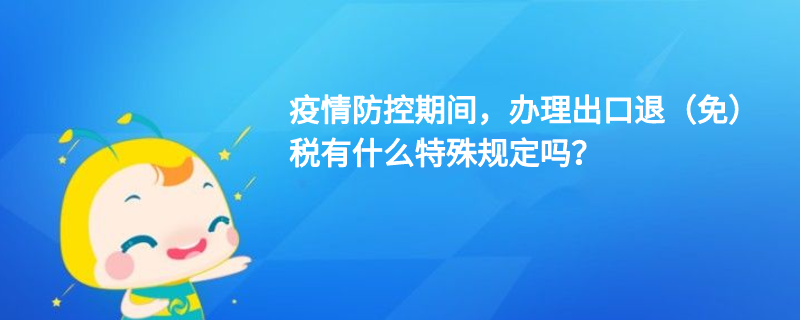 疫情防控期间，办理出口退（免）税有什么特殊规定吗？